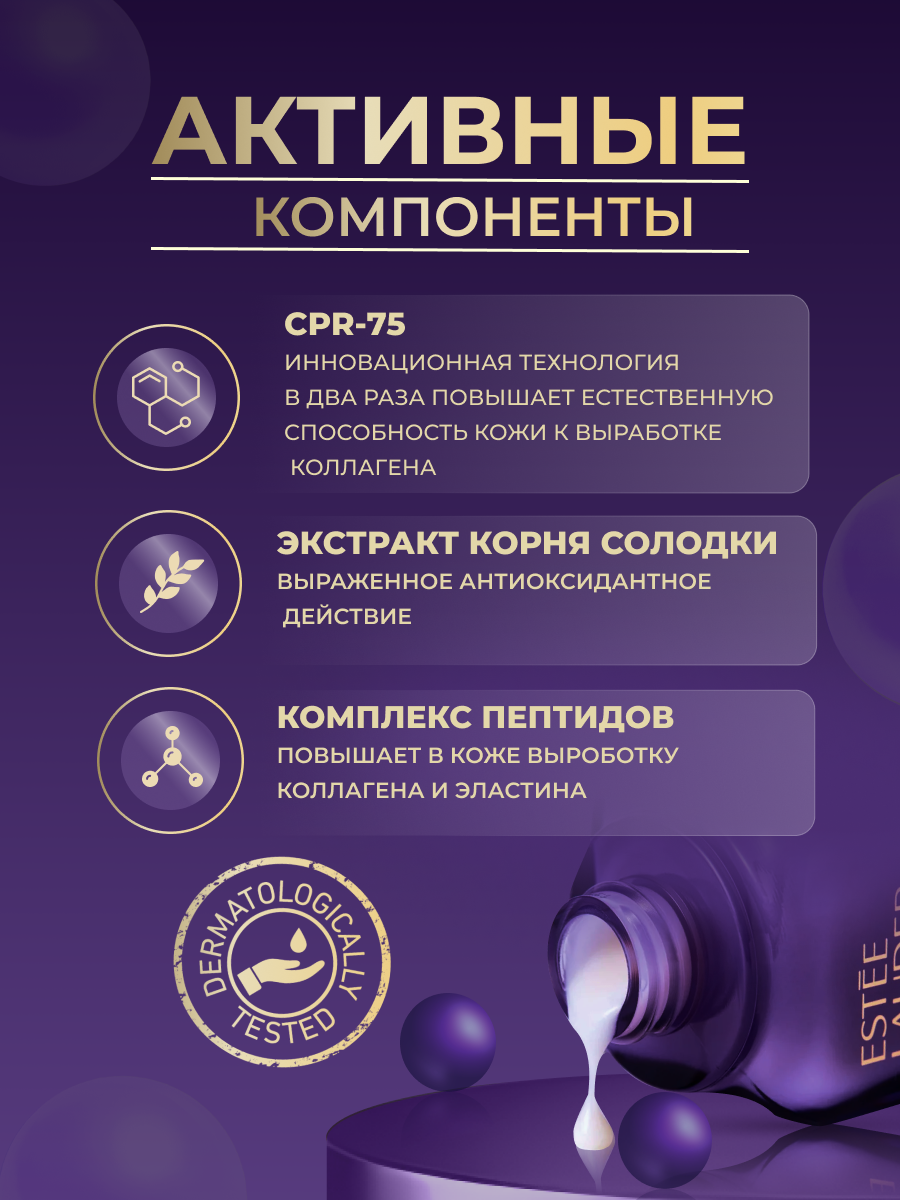 АКТИВНЫЕ
КОМПОНЕНТЫ

CPR-75
ИННОВАЦИОННАЯ ТЕХНОЛОГИЯ В ДВА РАЗА ПОВЫШАЕТ ЕСТЕСТВЕННУЮ СПОСОБНОСТЬ КОЖИ К ВЫРАБОТКЕ КОЛЛАГЕНА

ЭКСТРАКТ КОРНЯ СОЛОДКИ
ВЫРАЖЕННОЕ АНТИОКСИДАНТНОЕ ДЕЙСТВИЕ

КОМПЛЕКС ПЕПТИДОВ
ПОВЫШАЕТ В КОЖЕ ВЫРОБОТКУ КОЛЛАГЕНА И ЭЛАСТИНА

DERMATOLOGICALLY TESTED

ESTĒE LAUDER